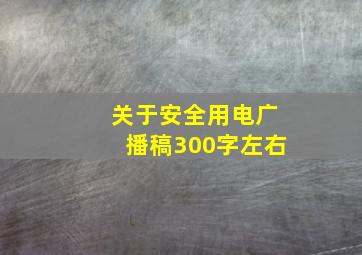 关于安全用电广播稿300字左右